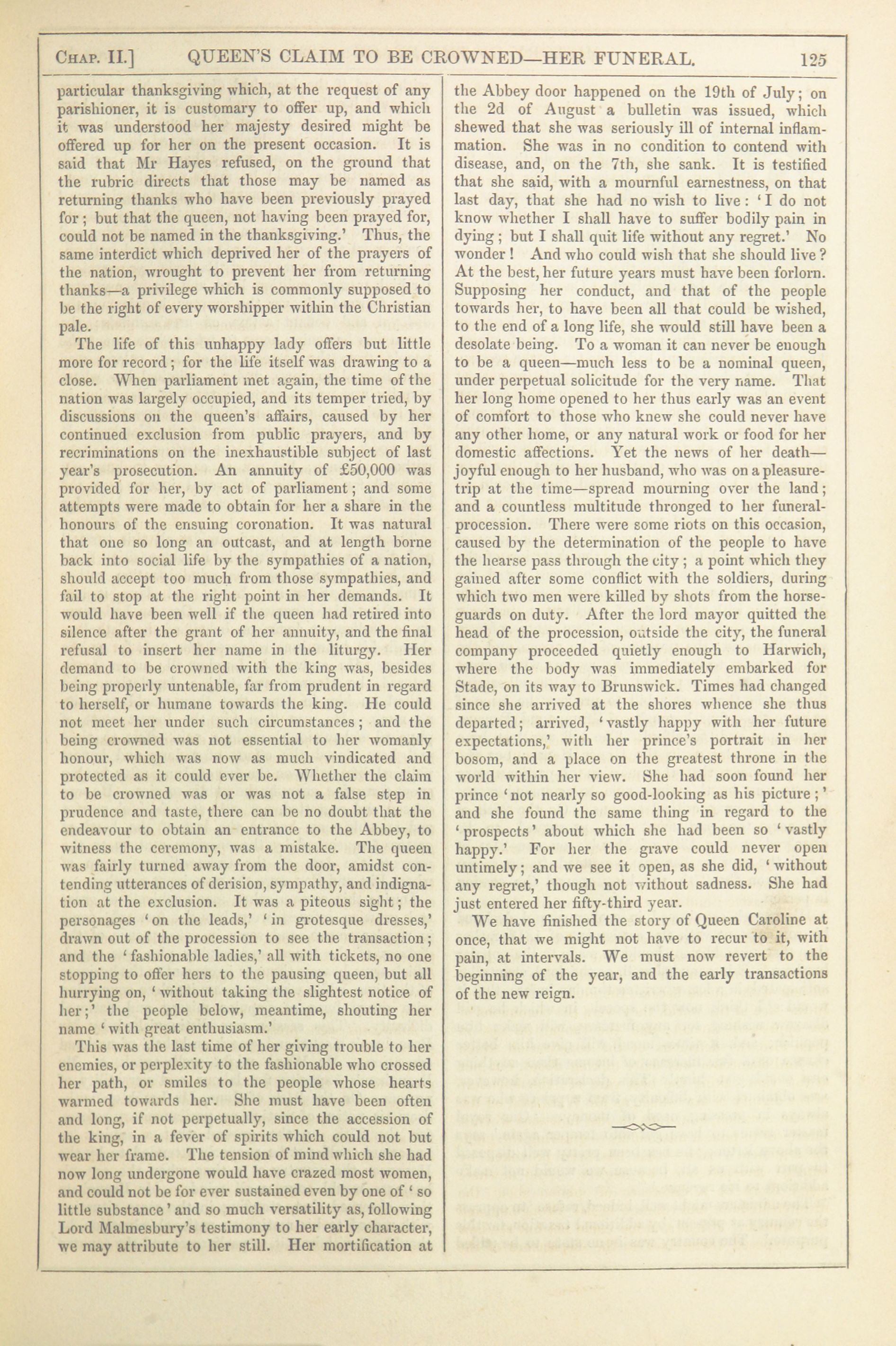 CHAP. II.] QUEEN'S CLAIM TO BE CROWNED—HER FUNERAL. 125

particular thanksgiving which, at the request of any parishioner, it is customary to offer up, and which it was understood her majesty desired might be offered up for her on the present occasion. It is said that Mr Hayes refused, on the ground that the rubric directs that those may be named as returning thanks who have been previously prayed for; but that the queen, not having been prayed for, could not be named in the thanksgiving.' Thus, the same interdict which deprived her of the prayers of the nation, wrought to prevent her from returning thanks—a privilege which is commonly supposed to be the right of every worshipper within the Christian pale.

The life of this unhappy lady offers but little more for record; for the life itself was drawing to a close. When parliament met again, the time of the nation was largely occupied, and its temper tried, by discussions on the queen's affairs, caused by her continued exclusion from public prayers, and by recriminations on the inexhaustible subject of last year's prosecution. An annuity of £50,000 was provided for her, by act of parliament; and some attempts were made to obtain for her a share in the honours of the ensuing coronation. It was natural that one so long an outcast, and at length borne back into social life by the sympathies of a nation, should accept too much from those sympathies, and fail to stop at the right point in her demands. It would have been well if the queen had retired into silence after the grant of her annuity, and the final refusal to insert her name in the liturgy. Her demand to be crowned with the king was, besides being properly untenable, far from prudent in regard to herself, or humane towards the king. He could not meet her under such circumstances; and the being crowned was not essential to her womanly honour, which was now as much vindicated and protected as it could ever be. Whether the claim to be crowned was or was not a false step in prudence and taste, there can be no doubt that the endeavour to obtain an entrance to the Abbey, to witness the ceremony, was a mistake. The queen was fairly turned away from the door, amidst contending utterances of derision, sympathy, and indignation at the exclusion. It was a piteous sight; the personages 'on the leads,' 'in grotesque dresses,' drawn out of the procession to see the transaction; and the 'fashionable ladies,' all with tickets, no one stopping to offer hers to the pausing queen, but all hurrying on, 'without taking the slightest notice of her;' the people below, meantime, shouting her name 'with great enthusiasm.'

This was the last time of her giving trouble to her enemies, or perplexity to the fashionable who crossed her path, or smiles to the people whose hearts warmed towards her. She must have been often and long, if not perpetually, since the accession of the king, in a fever of spirits which could not but wear her frame. The tension of mind which she had now long undergone would have crazed most women, and could not be for ever sustained even by one of 'so little substance' and so much versatility as, following Lord Malmesbury's testimony to her early character, we may attribute to her still. Her mortification at the Abbey door happened on the 19th of July; on the 2d of August a bulletin was issued, which shewed that she was seriously ill of internal inflammation. She was in no condition to contend with disease, and, on the 7th, she sank. It is testified that she said, with a mournful earnestness, on that last day, that she had no wish to live: 'I do not know whether I shall have to suffer bodily pain in dying; but I shall quit life without any regret.' No wonder! And who could wish that she should live? At the best, her future years must have been forlorn. Supposing her conduct, and that of the people towards her, to have been all that could be wished, to the end of a long life, she would still have been a desolate being. To a woman it can never be enough to be a queen—much less to be a nominal queen, under perpetual solicitude for the very name. That her long home opened to her thus early was an event of comfort to those who knew she could never have any other home, or any natural work or food for her domestic affections. Yet the news of her death—joyful enough to her husband, who was on a pleasure-trip at the time—spread mourning over the land; and a countless multitude thronged to her funeral-procession. There were some riots on this occasion, caused by the determination of the people to have the hearse pass through the city; a point which they gained after some conflict with the soldiers, during which two men were killed by shots from the horse-guards on duty. After the lord mayor quitted the head of the procession, outside the city, the funeral company proceeded quietly enough to Harwich, where the body was immediately embarked for Stade, on its way to Brunswick. Times had changed since she arrived at the shores whence she thus departed; arrived, 'vastly happy with her future expectations,' with her prince's portrait in her bosom, and a place on the greatest throne in the world within her view. She had soon found her prince 'not nearly so good-looking as his picture;' and she found the same thing in regard to the 'prospects' about which she had been so 'vastly happy.' For her the grave could never open untimely; and we see it open, as she did, 'without any regret,' though not without sadness. She had just entered her fifty-third year.

We have finished the story of Queen Caroline at once, that we might not have to recur to it, with pain, at intervals. We must now revert to the beginning of the year, and the early transactions of the new reign.